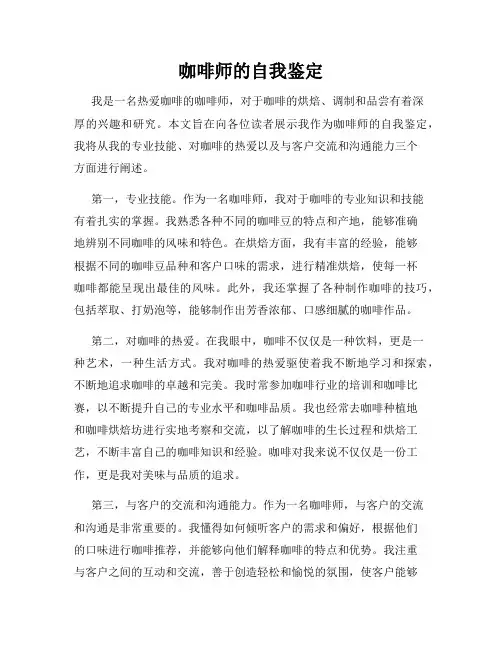 咖啡师的自我鉴定

我是一名热爱咖啡的咖啡师，对于咖啡的烘焙、调制和品尝有着深厚的兴趣和研究。本文旨在向各位读者展示我作为咖啡师的自我鉴定，我将从我的专业技能、对咖啡的热爱以及与客户交流和沟通能力三个方面进行阐述。

第一，专业技能。作为一名咖啡师，我对于咖啡的专业知识和技能有着扎实的掌握。我熟悉各种不同的咖啡豆的特点和产地，能够准确地辨别不同咖啡的风味和特色。在烘焙方面，我有丰富的经验，能够根据不同的咖啡豆品种和客户口味的需求，进行精准烘焙，使每一杯咖啡都能呈现出最佳的风味。此外，我还掌握了各种制作咖啡的技巧，包括萃取、打奶泡等，能够制作出芳香浓郁、口感细腻的咖啡作品。

第二，对咖啡的热爱。在我眼中，咖啡不仅仅是一种饮料，更是一种艺术，一种生活方式。我对咖啡的热爱驱使着我不断地学习和探索，不断地追求咖啡的卓越和完美。我时常参加咖啡行业的培训和咖啡比赛，以不断提升自己的专业水平和咖啡品质。我也经常去咖啡种植地和咖啡烘焙坊进行实地考察和交流，以了解咖啡的生长过程和烘焙工艺，不断丰富自己的咖啡知识和经验。咖啡对我来说不仅仅是一份工作，更是我对美味与品质的追求。

第三，与客户的交流和沟通能力。作为一名咖啡师，与客户的交流和沟通是非常重要的。我懂得如何倾听客户的需求和偏好，根据他们的口味进行咖啡推荐，并能够向他们解释咖啡的特点和优势。我注重与客户之间的互动和交流，善于创造轻松和愉悦的氛围，使客户能够